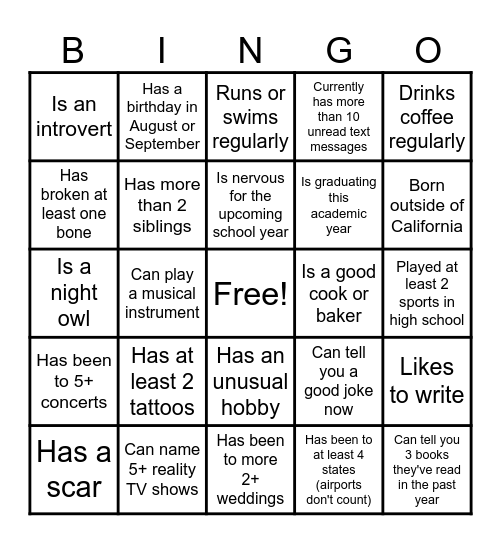 | B | I | N | G | O |
|---|---|---|---|---|
| Is an introvert | Has a birthday in August or September | Runs or swims regularly | Currently has more than 10 unread text messages | Drinks coffee regularly |
| Has broken at least one bone | Has more than 2 siblings | Is nervous for the upcoming school year | Is graduating this academic year | Born outside of California |
| Is a night owl | Can play a musical instrument | Free! | Is a good cook or baker | Played at least 2 sports in high school |
| Has been to 5+ concerts | Has at least 2 tattoos | Has an unusual hobby | Can tell you a good joke now | Likes to write |
| Has a scar | Can name 5+ reality TV shows | Has been to more 2+ weddings | Has been to at least 4 states (airports don't count) | Can tell you 3 books they've read in the past year |